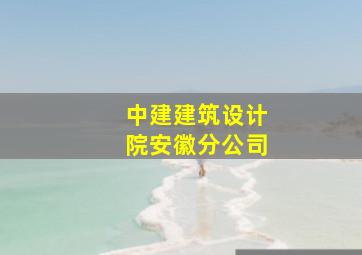 中建建筑设计院安徽分公司